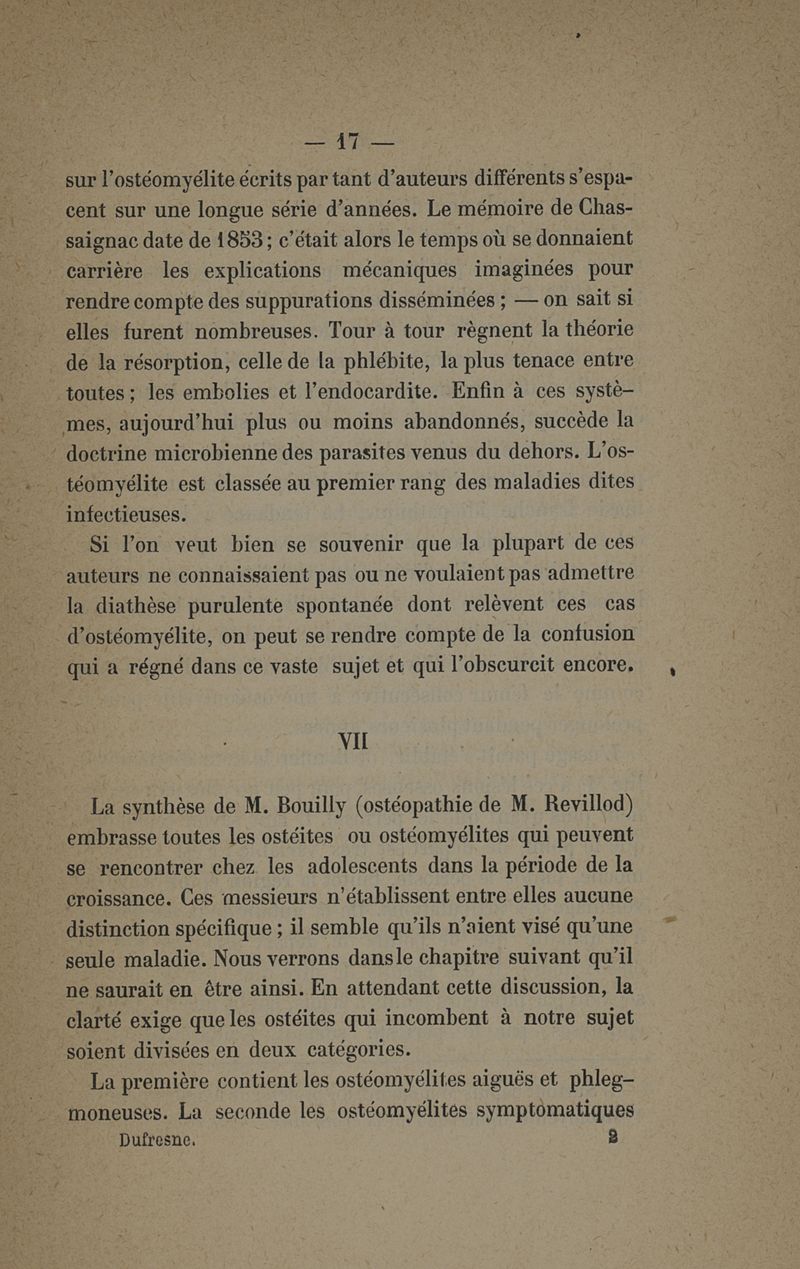 — 17 —

sur l'ostéomyélite écrits par tant d'auteurs différents s'espacent sur une longue série d'années. Le mémoire de Chassaignac date de 1853 ; c'était alors le temps où se donnaient carrière les explications mécaniques imaginées pour rendre compte des suppurations disséminées ; — on sait si elles furent nombreuses. Tour à tour règnent la théorie de la résorption, celle de la phlébite, la plus tenace entre toutes ; les embolies et l'endocardite. Enfin à ces systèmes, aujourd'hui plus ou moins abandonnés, succède la doctrine microbienne des parasites venus du dehors. L'ostéomyélite est classée au premier rang des maladies dites infectieuses.

Si l'on veut bien se souvenir que la plupart de ces auteurs ne connaissaient pas ou ne voulaient pas admettre la diathèse purulente spontanée dont relèvent ces cas d'ostéomyélite, on peut se rendre compte de la confusion qui a régné dans ce vaste sujet et qui l'obscurcit encore.

VII

La synthèse de M. Bouilly (ostéopathie de M. Revillod) embrasse toutes les ostéites ou ostéomyélites qui peuvent se rencontrer chez les adolescents dans la période de la croissance. Ces messieurs n'établissent entre elles aucune distinction spécifique ; il semble qu'ils n'aient visé qu'une seule maladie. Nous verrons dansle chapitre suivant qu'il ne saurait en être ainsi. En attendant cette discussion, la clarté exige que les ostéites qui incombent à notre sujet soient divisées en deux catégories.

La première contient les ostéomyélites aiguës et phlegmoneuses. La seconde les ostéomyélites symptomatiques

Dufresne. 2